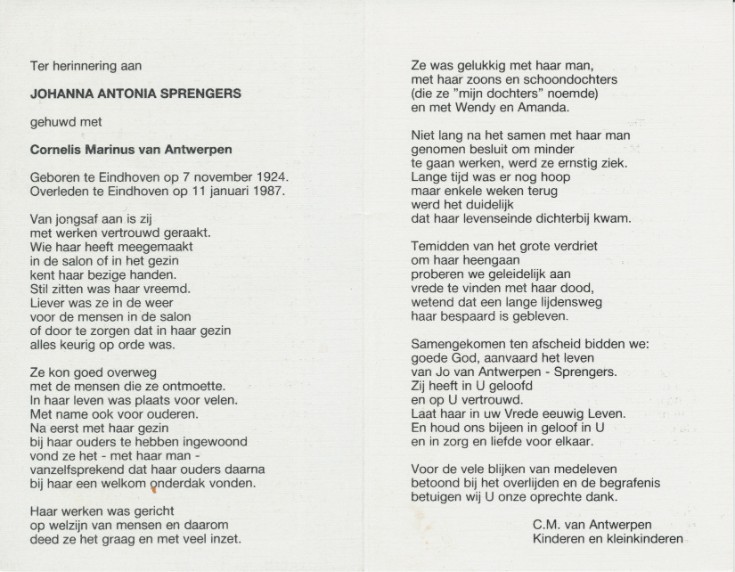 Ter herinnering aan

JOHANNA ANTONIA SPRENGERS

gehuwd met

Cornelis Marinus van Antwerpen

Geboren te Eindhoven op 7 november 1924.
Overleden te Eindhoven op 11 januari 1987.

Van jongsaf aan is zij
met werken vertrouwd geraakt.
Wie haar heeft meegemaakt
in de salon of in het gezin
kent haar bezige handen.
Stil zitten was haar vreemd.
Liever was ze in de weer
voor de mensen in de salon
of door te zorgen dat in haar gezin
alles keurig op orde was.

Ze kon goed overweg
met de mensen die ze ontmoette.
In haar leven was plaats voor velen.
Met name ook voor ouderen.
Na eerst met haar gezin
bij haar ouders te hebben ingewoond
vond ze het - met haar man -
vanzelfsprekend dat haar ouders daarna
bij haar een welkom onderdak vonden.

Haar werken was gericht
op welzijn van mensen en daarom
deed ze het graag en met veel inzet.

Ze was gelukkig met haar man,
met haar zoons en schoondochters
(die ze "mijn dochters" noemde)
en met Wendy en Amanda.

Niet lang na het samen met haar man
genomen besluit om minder
te gaan werken, werd ze ernstig ziek.
Lange tijd was er nog hoop
maar enkele weken terug
werd het duidelijk
dat haar levenseinde dichterbij kwam.

Temidden van het grote verdriet
om haar heengaan
proberen we geleidelijk aan
vrede te vinden met haar dood,
wetend dat een lange lijdensweg
haar bespaard is gebleven.

Samengekomen ten afscheid bidden we:
goede God, aanvaard het leven
van Jo van Antwerpen - Sprengers.
Zij heeft in U geloofd
en op U vertrouwd.
Laat haar in uw Vrede eeuwig Leven.
En houd ons bijeen in geloof in U
en in zorg en liefde voor elkaar.

Voor de vele blijken van medeleven
betoond bij het overlijden en de begrafenis
betuigen wij U onze oprechte dank.

C.M. van Antwerpen
Kinderen en kleinkinderen